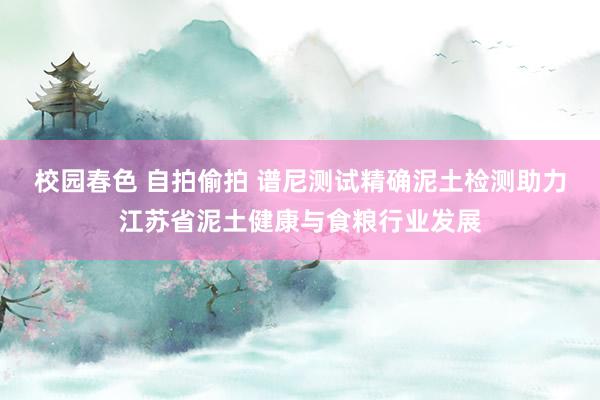 校园春色 自拍偷拍 谱尼测试精确泥土检测助力江苏省泥土健康与食粮行业发展